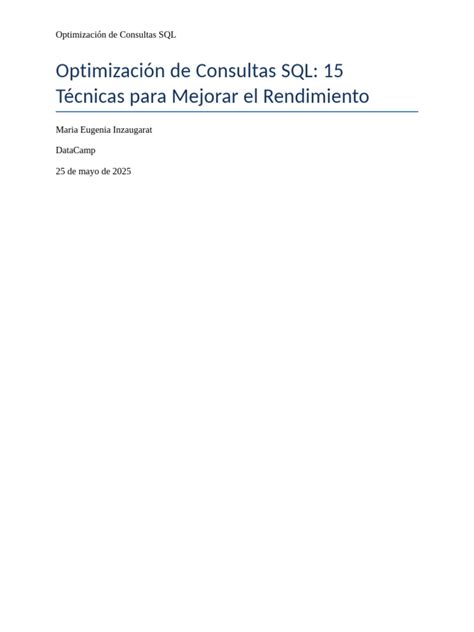 Optimización de Consultas SQL

Optimización de Consultas SQL: 15 Técnicas para Mejorar el Rendimiento

Maria Eugenia Inzaugarat

DataCamp

25 de mayo de 2025